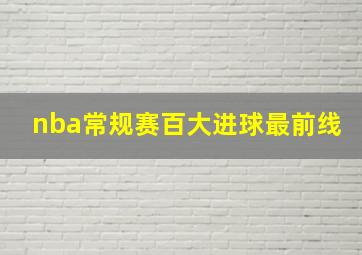 nba常规赛百大进球最前线